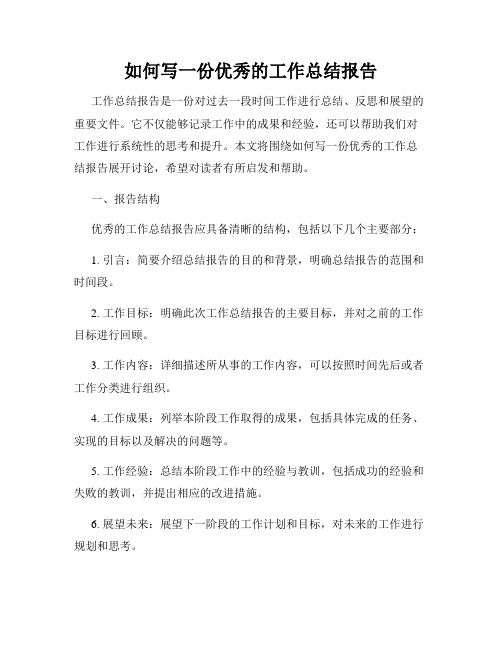 如何写一份优秀的工作总结报告

工作总结报告是一份对过去一段时间工作进行总结、反思和展望的重要文件。它不仅能够记录工作中的成果和经验，还可以帮助我们对工作进行系统性的思考和提升。本文将围绕如何写一份优秀的工作总结报告展开讨论，希望对读者有所启发和帮助。

一、报告结构

优秀的工作总结报告应具备清晰的结构，包括以下几个主要部分：

1. 引言：简要介绍总结报告的目的和背景，明确总结报告的范围和时间段。

2. 工作目标：明确此次工作总结报告的主要目标，并对之前的工作目标进行回顾。

3. 工作内容：详细描述所从事的工作内容，可以按照时间先后或者工作分类进行组织。

4. 工作成果：列举本阶段工作取得的成果，包括具体完成的任务、实现的目标以及解决的问题等。

5. 工作经验：总结本阶段工作中的经验与教训，包括成功的经验和失败的教训，并提出相应的改进措施。

6. 展望未来：展望下一阶段的工作计划和目标，对未来的工作进行规划和思考。